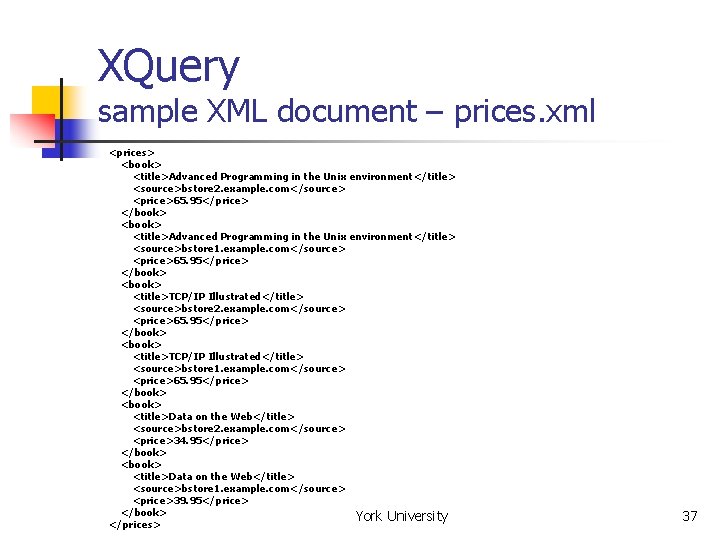 XQuery
sample XML document – prices.xml

<prices>
  <book>
    <title>Advanced Programming in the Unix environment</title>
    <source>bstore2.example.com</source>
    <price>65.95</price>
  </book>
  <book>
    <title>Advanced Programming in the Unix environment</title>
    <source>bstore1.example.com</source>
    <price>65.95</price>
  </book>
  <book>
    <title>TCP/IP Illustrated</title>
    <source>bstore2.example.com</source>
    <price>65.95</price>
  </book>
  <book>
    <title>TCP/IP Illustrated</title>
    <source>bstore1.example.com</source>
    <price>65.95</price>
  </book>
  <book>
    <title>Data on the Web</title>
    <source>bstore2.example.com</source>
    <price>34.95</price>
  </book>
  <book>
    <title>Data on the Web</title>
    <source>bstore1.example.com</source>
    <price>39.95</price>
  </book>
</prices>

York University

37